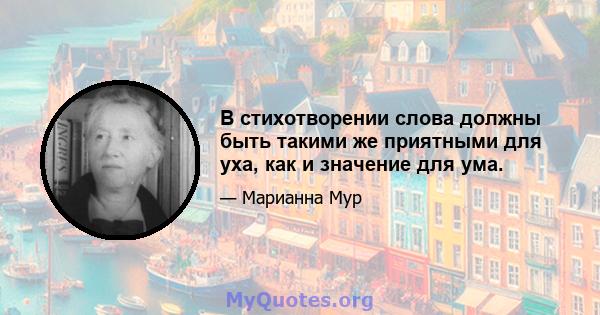 INGRES

В стихотворении слова должны быть такими же приятными для уха, как и значение для ума.

— Марианна Мур

MyQuotes.org